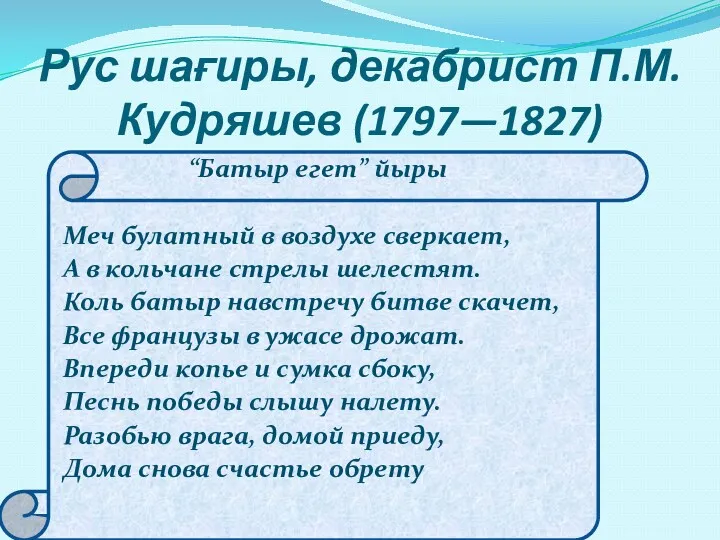 Рус шағиры, декабрист П.М. Кудряшев (1797—1827)

“Батыр егет” йыры

Меч булатный в воздухе сверкает,
А в кольчане стрелы шелестят.
Коль батыр навстречу битве скачет,
Все французы в ужасе дрожат.
Впереди копье и сумка сбоку,
Песнь победы слышу налету.
Разобью врага, домой приеду,
Дома снова счастье обрету